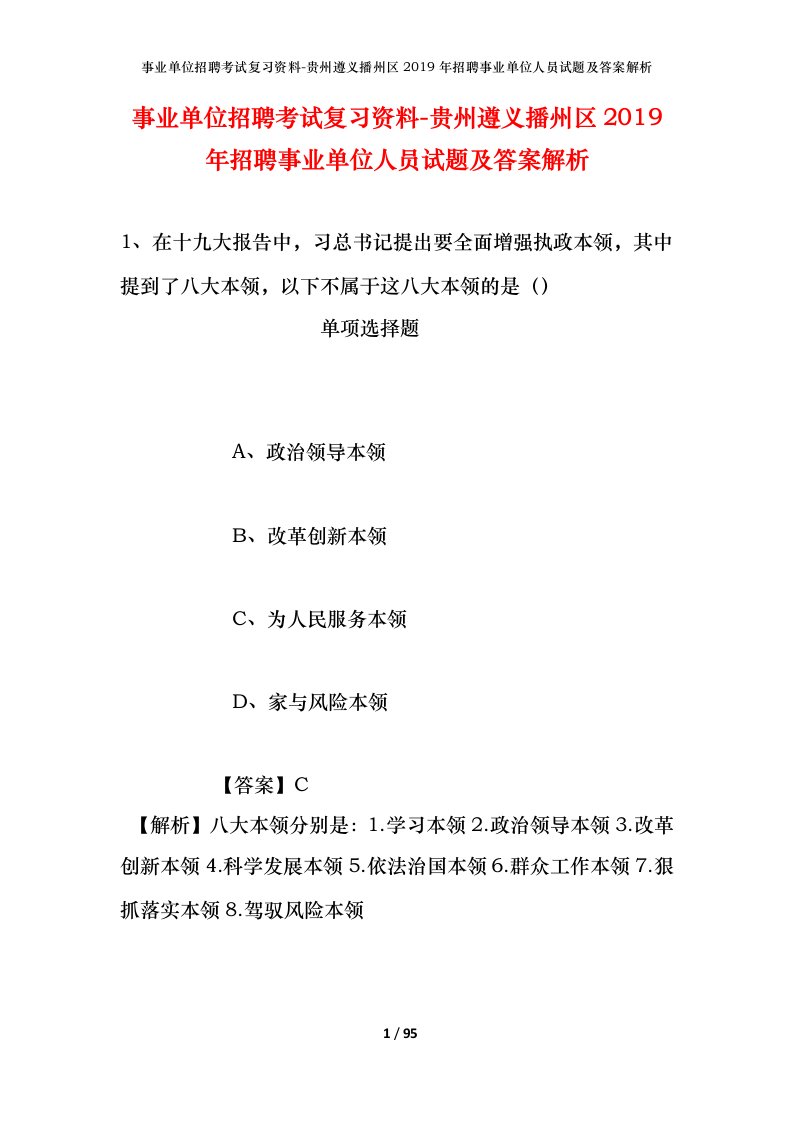 事业单位招聘考试复习资料-贵州遵义播州区 2019 年招聘事业单位人员试题及答案解析

事业单位招聘考试复习资料-贵州遵义播州区 2019 年招聘事业单位人员试题及答案解析

1、在十九大报告中，习总书记提出要全面增强执政本领，其中提到了八大本领，以下不属于这八大本领的是（）

单项选择题

A、政治领导本领

B、改革创新本领

C、为人民服务本领

D、家与风险本领

【答案】C

【解析】八大本领分别是：1.学习本领 2.政治领导本领 3.改革创新本领 4.科学发展本领 5.依法治国本领 6.群众工作本领 7.狠抓落实本领 8.驾驭风险本领

1 / 95